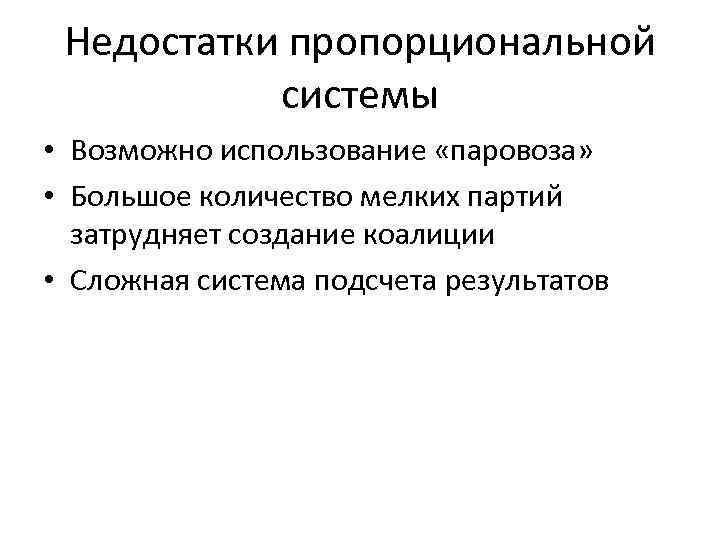 Недостатки пропорциональной системы

• Возможно использование «паровоза»
• Большое количество мелких партий затрудняет создание коалиции
• Сложная система подсчета результатов